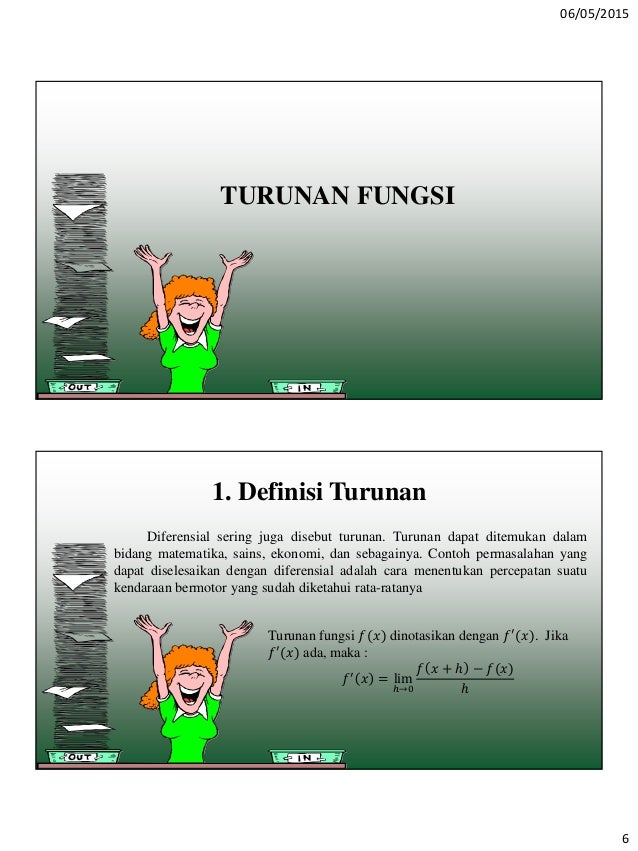 06/05/2015

TURUNAN FUNGSI

OUT

IN

1. Definisi Turunan

Diferensial sering juga disebut turunan. Turunan dapat ditemukan dalam bidang matematika, sains, ekonomi, dan sebagainya. Contoh permasalahan yang dapat diselesaikan dengan diferensial adalah cara menentukan percepatan suatu kendaraan bermotor yang sudah diketahui rata-ratanya

Turunan fungsi $f(x)$ dinotasikan dengan $f'(x)$. Jika $f'(x)$ ada, maka :

$f'(x) = \lim_{h \to 0} \frac{f(x+h) - f(x)}{h}$

OUT

IN

6